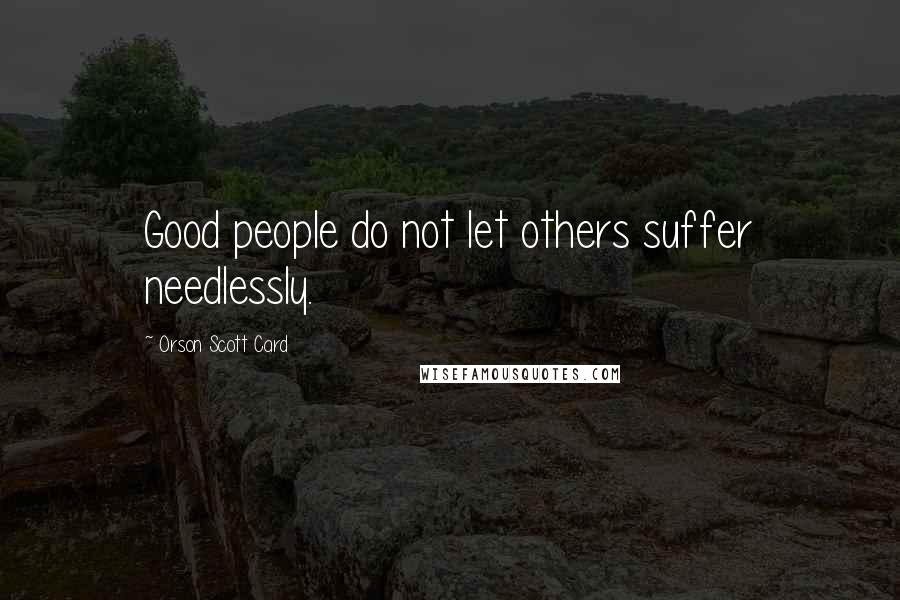 Good people do not let others suffer needlessly.

~ Orson Scott Card

WISEFAMOUSQUOTES.COM